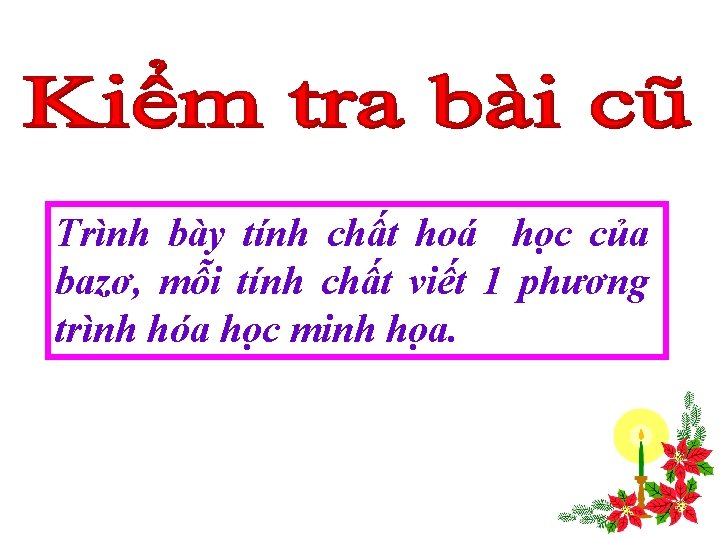 Kiểm tra bài cũ

Trình bày tính chất hoá học của bazơ, mỗi tính chất viết 1 phương trình hóa học minh họa.